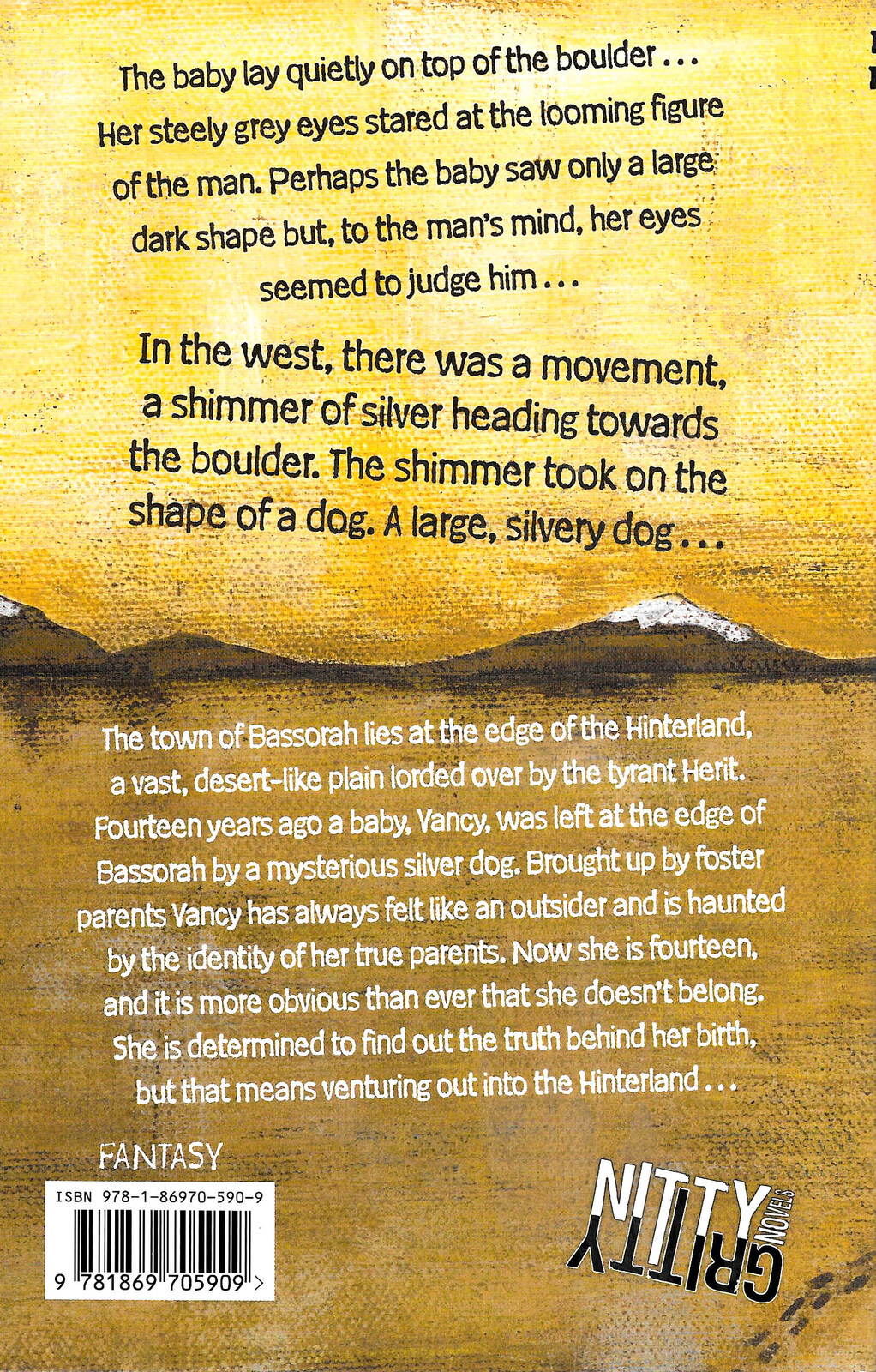 The baby lay quietly on top of the boulder . . . Her steely grey eyes stared at the looming figure of the man. Perhaps the baby saw only a large dark shape but, to the man's mind, her eyes seemed to judge him . . .

In the west, there was a movement, a shimmer of silver heading towards the boulder. The shimmer took on the shape of a dog. A large, silvery dog . . .

The town of Bassorah lies at the edge of the Hinterland, a vast, desert-like plain lorded over by the tyrant Herit. Fourteen years ago a baby, Vancy, was left at the edge of Bassorah by a mysterious silver dog. Brought up by foster parents Vancy has always felt like an outsider and is haunted by the identity of her true parents. Now she is fourteen, and it is more obvious than ever that she doesn't belong. She is determined to find out the truth behind her birth, but that means venturing out into the Hinterland . . .

FANTASY

ISBN 978-1-86970-590-9

9 781869 705909 >

NITTY GRITTY NOVELS